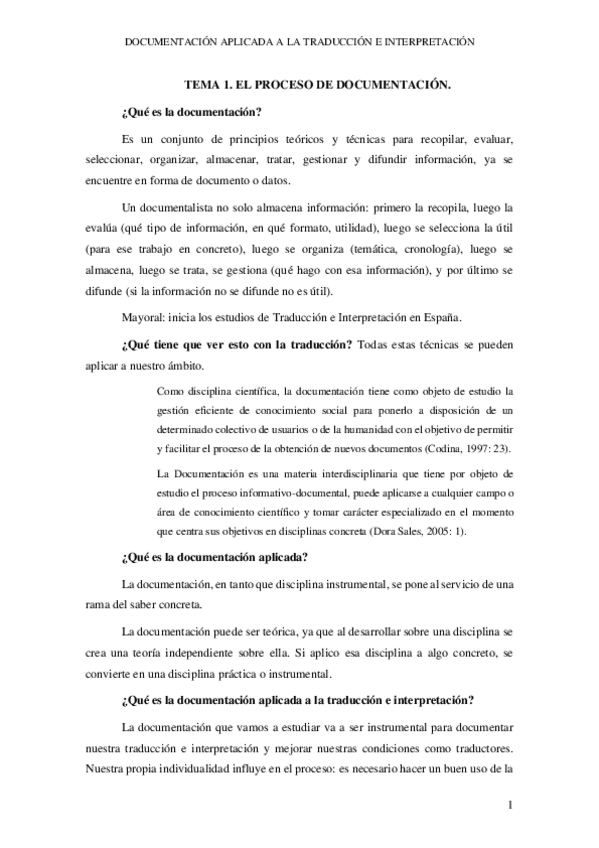 DOCUMENTACIÓN APLICADA A LA TRADUCCIÓN E INTERPRETACIÓN

TEMA 1. EL PROCESO DE DOCUMENTACIÓN.

¿Qué es la documentación?

Es un conjunto de principios teóricos y técnicas para recopilar, evaluar, seleccionar, organizar, almacenar, tratar, gestionar y difundir información, ya se encuentre en forma de documento o datos.

Un documentalista no solo almacena información: primero la recopila, luego la evalúa (qué tipo de información, en qué formato, utilidad), luego se selecciona la útil (para ese trabajo en concreto), luego se organiza (temática, cronología), luego se almacena, luego se trata, se gestiona (qué hago con esa información), y por último se difunde (si la información no se difunde no es útil).

Mayoral: inicia los estudios de Traducción e Interpretación en España.

¿Qué tiene que ver esto con la traducción? Todas estas técnicas se pueden aplicar a nuestro ámbito.

Como disciplina científica, la documentación tiene como objeto de estudio la gestión eficiente de conocimiento social para ponerlo a disposición de un determinado colectivo de usuarios o de la humanidad con el objetivo de permitir y facilitar el proceso de la obtención de nuevos documentos (Codina, 1997: 23).

La Documentación es una materia interdisciplinaria que tiene por objeto de estudio el proceso informativo-documental, puede aplicarse a cualquier campo o área de conocimiento científico y tomar carácter especializado en el momento que centra sus objetivos en disciplinas concreta (Dora Sales, 2005: 1).

¿Qué es la documentación aplicada?

La documentación, en tanto que disciplina instrumental, se pone al servicio de una rama del saber concreta.

La documentación puede ser teórica, ya que al desarrollar sobre una disciplina se crea una teoría independiente sobre ella. Si aplico esa disciplina a algo concreto, se convierte en una disciplina práctica o instrumental.

¿Qué es la documentación aplicada a la traducción e interpretación?

La documentación que vamos a estudiar va a ser instrumental para documentar nuestra traducción e interpretación y mejorar nuestras condiciones como traductores. Nuestra propia individualidad influye en el proceso: es necesario hacer un buen uso de la

1